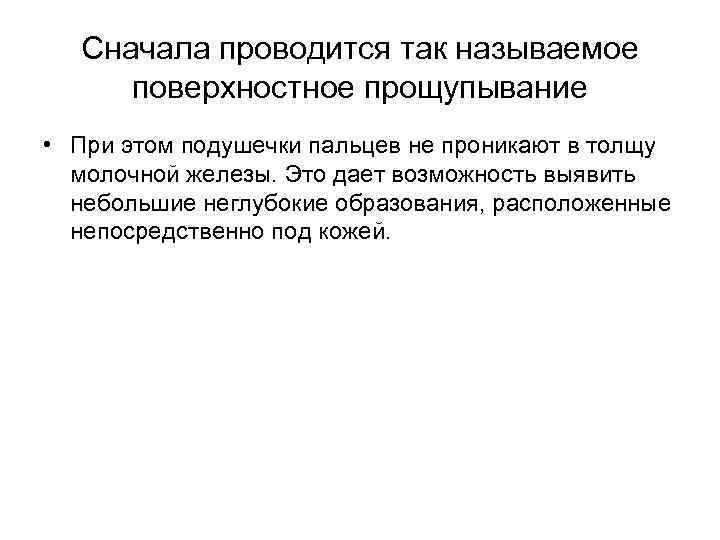 Сначала проводится так называемое поверхностное прощупывание

• При этом подушечки пальцев не проникают в толщу молочной железы. Это дает возможность выявить небольшие неглубокие образования, расположенные непосредственно под кожей.